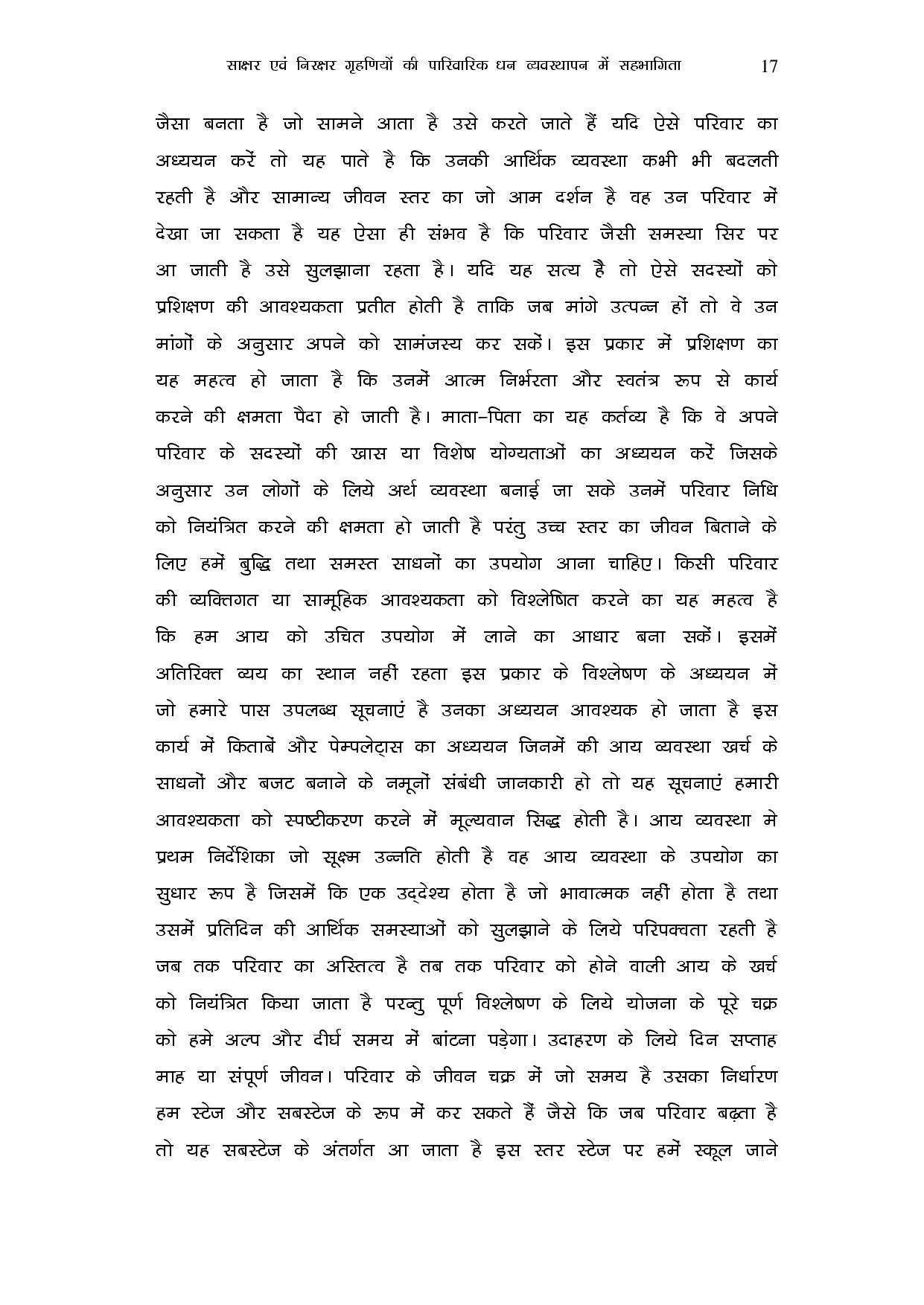 साक्षर एवं निरक्षर गृहणियों की पारिवारिक धन व्यवस्थापन में सहभागिता 17

जैसा बनता है जो सामने आता है उसे करते जाते हैं यदि ऐसे परिवार का अध्ययन करें तो यह पाते है कि उनकी आर्थिक व्यवस्था कभी भी बदलती रहती है और सामान्य जीवन स्तर का जो आम दर्शन है वह उन परिवार में देखा जा सकता है यह ऐसा ही संभव है कि परिवार जैसी समस्या सिर पर आ जाती है उसे सुलझाना रहता है। यदि यह सत्य है तो ऐसे सदस्यों को प्रशिक्षण की आवश्यकता प्रतीत होती है ताकि जब मांगे उत्पन्न हों तो वे उन मांगों के अनुसार अपने को सामंजस्य कर सकें। इस प्रकार में प्रशिक्षण का यह महत्व हो जाता है कि उनमें आत्म निर्भरता और स्वतंत्र रूप से कार्य करने की क्षमता पैदा हो जाती है। माता–पिता का यह कर्तव्य है कि वे अपने परिवार के सदस्यों की खास या विशेष योग्यताओं का अध्ययन करें जिसके अनुसार उन लोगों के लिये अर्थ व्यवस्था बनाई जा सके उनमें परिवार निधि को नियंत्रित करने की क्षमता हो जाती है परंतु उच्च स्तर का जीवन बिताने के लिए हमें बुद्धि तथा समस्त साधनों का उपयोग आना चाहिए। किसी परिवार की व्यक्तिगत या सामूहिक आवश्यकता को विश्लेषित करने का यह महत्व है कि हम आय को उचित उपयोग में लाने का आधार बना सकें। इसमें अतिरिक्त व्यय का स्थान नहीं रहता इस प्रकार के विश्लेषण के अध्ययन में जो हमारे पास उपलब्ध सूचनाएं है उनका अध्ययन आवश्यक हो जाता है इस कार्य में किताबें और पेम्पलेट्स का अध्ययन जिनमें की आय व्यवस्था खर्च के साधनों और बजट बनाने के नमूनों संबंधी जानकारी हो तो यह सूचनाएं हमारी आवश्यकता को स्पष्टीकरण करने में मूल्यवान सिद्ध होती है। आय व्यवस्था मे प्रथम निर्देशिका जो सूक्ष्म उन्नति होती है वह आय व्यवस्था के उपयोग का सुधार रूप है जिसमें कि एक उद्देश्य होता है जो भावात्मक नहीं होता है तथा उसमें प्रतिदिन की आर्थिक समस्याओं को सुलझाने के लिये परिपक्वता रहती है जब तक परिवार का अस्तित्व है तब तक परिवार को होने वाली आय के खर्च को नियंत्रित किया जाता है परन्तु पूर्ण विश्लेषण के लिये योजना के पूरे चक्र को हमे अल्प और दीर्घ समय में बांटना पड़ेगा। उदाहरण के लिये दिन सप्ताह माह या संपूर्ण जीवन। परिवार के जीवन चक्र में जो समय है उसका निर्धारण हम स्टेज और सबस्टेज के रूप में कर सकते हैं जैसे कि जब परिवार बढ़ता है तो यह सबस्टेज के अंतर्गत आ जाता है इस स्तर स्टेज पर हमें स्कूल जाने